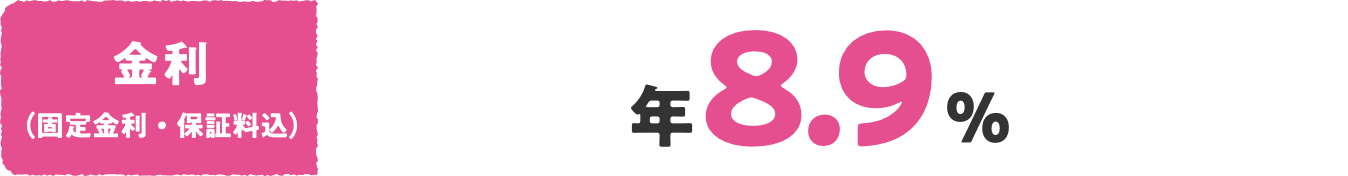 金利
（固定金利・保証料込）

年8.9％